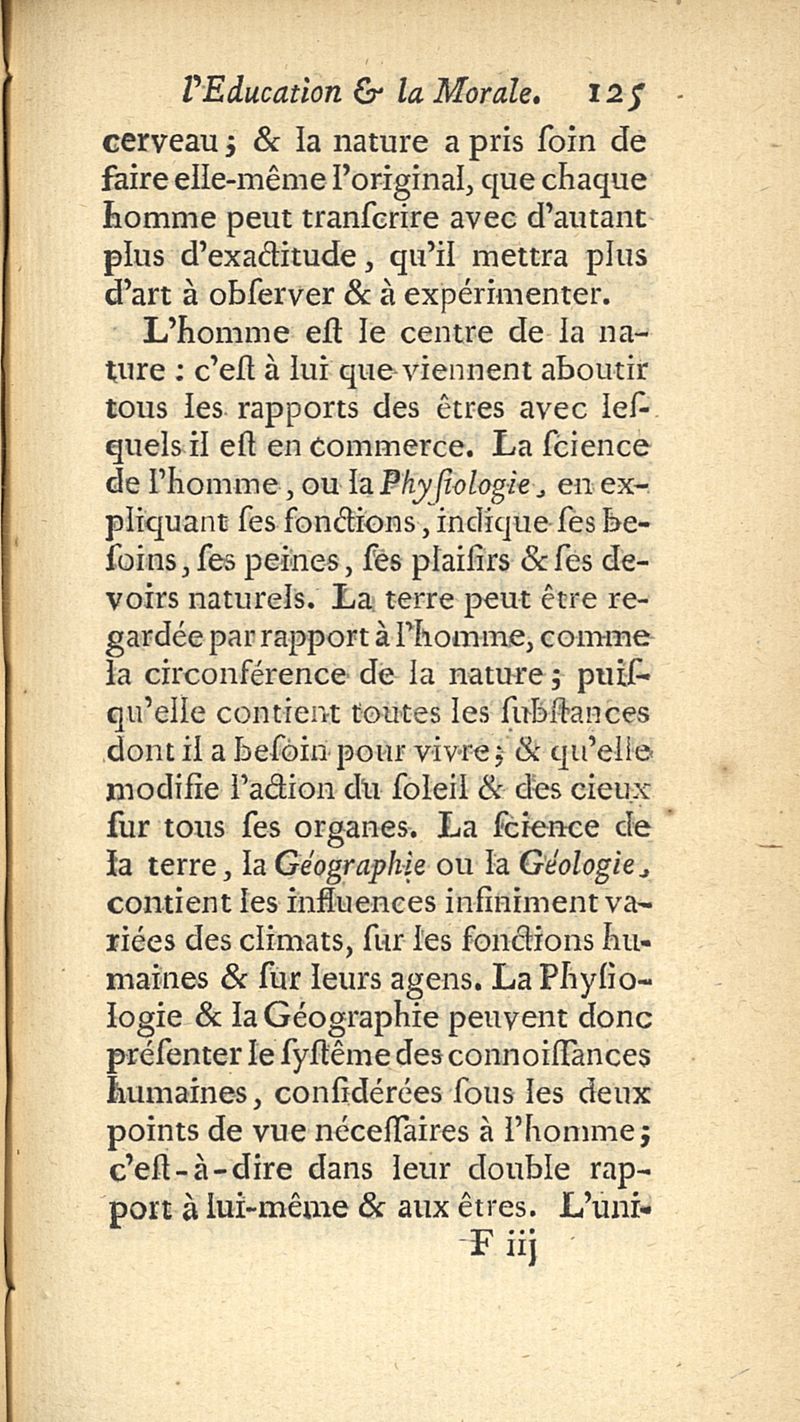 l'Education & la Morale. 125

cerveau ; & la nature a pris ſoin de faire elle-même l'original, que chaque homme peut tranſcrire avec d'autant plus d'exactitude, qu'il mettra plus d'art à obſerver & à expérimenter.

L'homme eſt le centre de la nature : c'eſt à lui que viennent aboutir tous les rapports des êtres avec leſquels il eſt en commerce. La ſcience de l'homme, ou la Phyſiologie, en expliquant ſes fonctions, indique ſes beſoins, ſes peines, ſes plaiſirs & ſes devoirs naturels. La terre peut être regardée par rapport à l'homme, comme la circonférence de la nature ; puiſqu'elle contient toutes les ſubſtances dont il a beſoin pour vivre ; & qu'elle modifie l'action du ſoleil & des cieux ſur tous ſes organes. La ſcience de la terre, la Géographie ou la Géologie, contient les influences infiniment variées des climats, ſur les fonctions humaines & ſur leurs agens. La Phyſiologie & la Géographie peuvent donc préſenter le ſyſtême des connoiſſances humaines, conſidérées ſous les deux points de vue néceſſaires à l'homme ; c'eſt-à-dire dans leur double rapport à lui-même & aux êtres. L'uni-

F iij